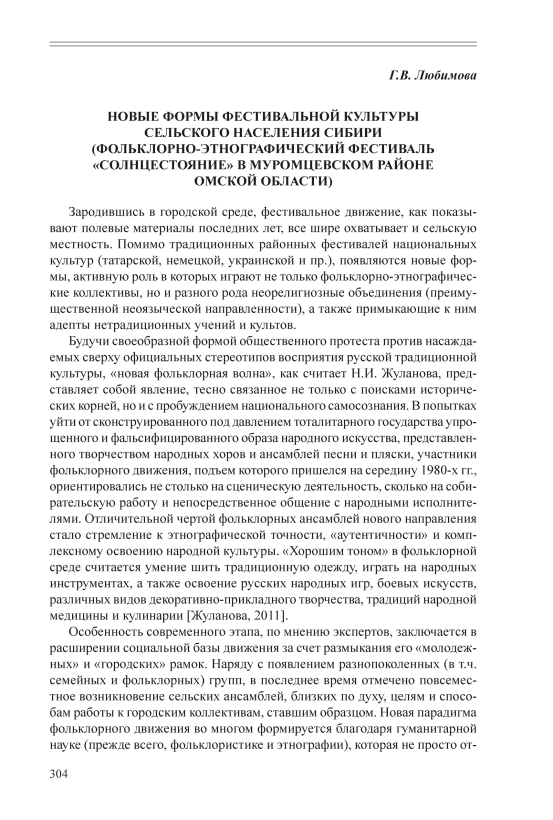 Г.В. Любимова

НОВЫЕ ФОРМЫ ФЕСТИВАЛЬНОЙ КУЛЬТУРЫ СЕЛЬСКОГО НАСЕЛЕНИЯ СИБИРИ (ФОЛЬКЛОРНО-ЭТНОГРАФИЧЕСКИЙ ФЕСТИВАЛЬ «СОЛНЦЕСТОЯНИЕ» В МУРОМЦЕВСКОМ РАЙОНЕ ОМСКОЙ ОБЛАСТИ)

Зародившись в городской среде, фестивальное движение, как показывают полевые материалы последних лет, все шире охватывает и сельскую местность. Помимо традиционных районных фестивалей национальных культур (татарской, немецкой, украинской и пр.), появляются новые формы, активную роль в которых играют не только фольклорно-этнографические коллективы, но и разного рода неорелигиозные объединения (преимущественной неоязыческой направленности), а также примыкающие к ним адепты нетрадиционных учений и культов.

Будучи своеобразной формой общественного протеста против насаждаемых сверху официальных стереотипов восприятия русской традиционной культуры, «новая фольклорная волна», как считает Н.И. Жуланова, представляет собой явление, тесно связанное не только с поисками исторических корней, но и с пробуждением национального самосознания. В попытках уйти от сконструированного под давлением тоталитарного государства упрощенного и фальсифицированного образа народного искусства, представленного творчеством народных хоров и ансамблей песни и пляски, участники фольклорного движения, подъем которого пришелся на середину 1980-х гг., ориентировались не столько на сценическую деятельность, сколько на собирательскую работу и непосредственное общение с народными исполнителями. Отличительной чертой фольклорных ансамблей нового направления стало стремление к этнографической точности, «аутентичности» и комплексному освоению народной культуры. «Хорошим тоном» в фольклорной среде считается умение шить традиционную одежду, играть на народных инструментах, а также освоение русских народных игр, боевых искусств, различных видов декоративно-прикладного творчества, традиций народной медицины и кулинарии [Жуланова, 2011].

Особенность современного этапа, по мнению экспертов, заключается в расширении социальной базы движения за счет размыкания его «молодежных» и «городских» рамок. Наряду с появлением разнопоколенных (в т.ч. семейных и фольклорных) групп, в последнее время отмечено повсеместное возникновение сельских ансамблей, близких по духу, целям и способам работы к городским коллективам, ставшим образцом. Новая парадигма фольклорного движения во многом формируется благодаря гуманитарной науке (прежде всего, фольклористике и этнографии), которая не просто от-

304